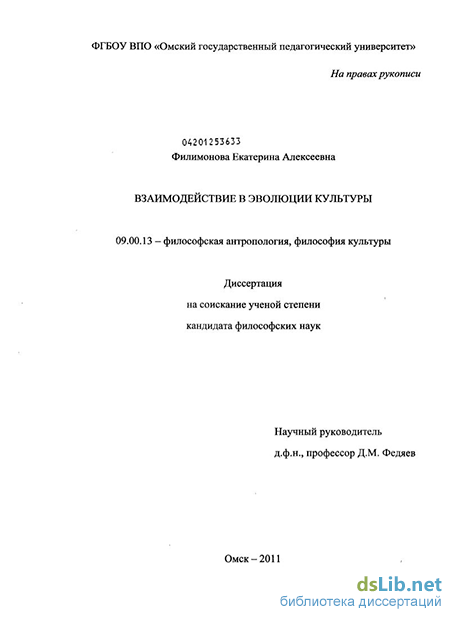 ФГБОУ ВПО «Омский государственный педагогический университет»

На правах рукописи

04201253633

Филимонова Екатерина Алексеевна

ВЗАИМОДЕЙСТВИЕ В ЭВОЛЮЦИИ КУЛЬТУРЫ

09.00.13 – философская антропология, философия культуры

Диссертация

на соискание ученой степени

кандидата философских наук

Научный руководитель

д.ф.н., профессор Д.М. Федяев

Омск – 2011

dsLib.net
библиотека диссертаций